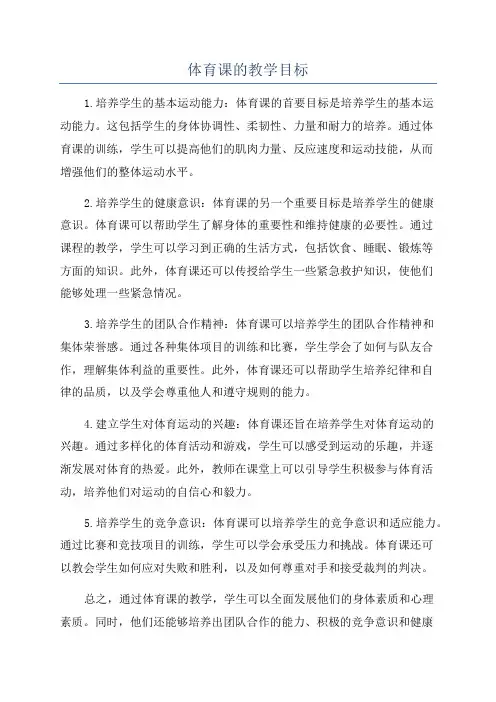 体育课的教学目标

1.培养学生的基本运动能力：体育课的首要目标是培养学生的基本运动能力。这包括学生的身体协调性、柔韧性、力量和耐力的培养。通过体育课的训练，学生可以提高他们的肌肉力量、反应速度和运动技能，从而增强他们的整体运动水平。

2.培养学生的健康意识：体育课的另一个重要目标是培养学生的健康意识。体育课可以帮助学生了解身体的重要性和维持健康的必要性。通过课程的教学，学生可以学习到正确的生活方式，包括饮食、睡眠、锻炼等方面的知识。此外，体育课还可以传授给学生一些紧急救护知识，使他们能够处理一些紧急情况。

3.培养学生的团队合作精神：体育课可以培养学生的团队合作精神和集体荣誉感。通过各种集体项目的训练和比赛，学生学会了如何与队友合作，理解集体利益的重要性。此外，体育课还可以帮助学生培养纪律和自律的品质，以及学会尊重他人和遵守规则的能力。

4.建立学生对体育运动的兴趣：体育课还旨在培养学生对体育运动的兴趣。通过多样化的体育活动和游戏，学生可以感受到运动的乐趣，并逐渐发展对体育的热爱。此外，教师在课堂上可以引导学生积极参与体育活动，培养他们对运动的自信心和毅力。

5.培养学生的竞争意识：体育课可以培养学生的竞争意识和适应能力。通过比赛和竞技项目的训练，学生可以学会承受压力和挑战。体育课还可以教会学生如何应对失败和胜利，以及如何尊重对手和接受裁判的判决。

总之，通过体育课的教学，学生可以全面发展他们的身体素质和心理素质。同时，他们还能够培养出团队合作的能力、积极的竞争意识和健康